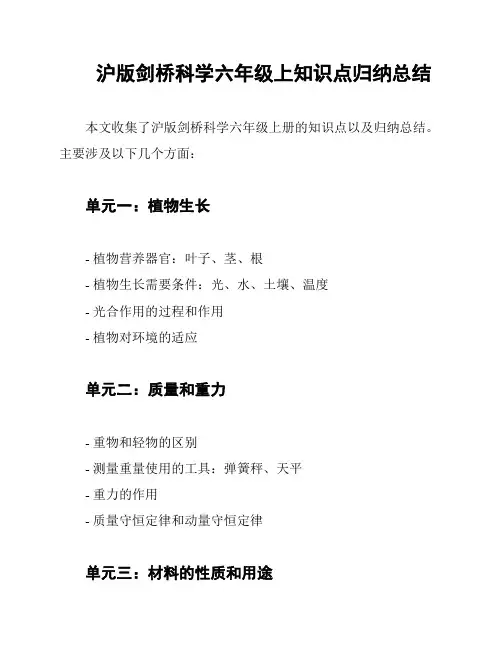 沪版剑桥科学六年级上知识点归纳总结

本文收集了沪版剑桥科学六年级上册的知识点以及归纳总结。主要涉及以下几个方面：

单元一：植物生长

- 植物营养器官：叶子、茎、根
- 植物生长需要条件：光、水、土壤、温度
- 光合作用的过程和作用
- 植物对环境的适应

单元二：质量和重力

- 重物和轻物的区别
- 测量重量使用的工具：弹簧秤、天平
- 重力的作用
- 质量守恒定律和动量守恒定律

单元三：材料的性质和用途